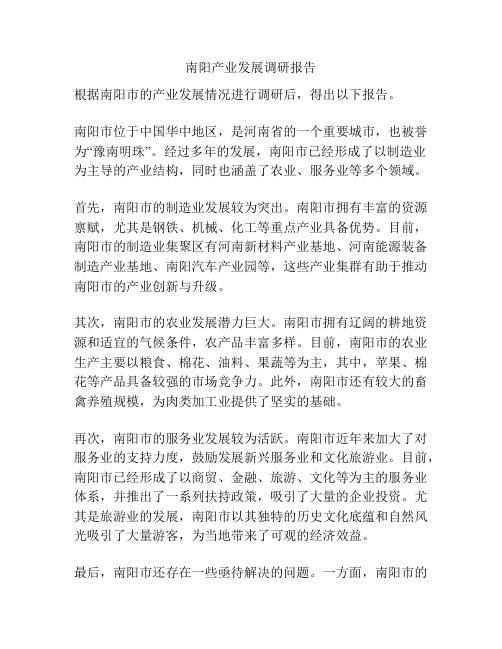 南阳产业发展调研报告

根据南阳市的产业发展情况进行调研后，得出以下报告。

南阳市位于中国华中地区，是河南省的一个重要城市，也被誉为“豫南明珠”。经过多年的发展，南阳市已经形成了以制造业为主导的产业结构，同时也涵盖了农业、服务业等多个领域。

首先，南阳市的制造业发展较为突出。南阳市拥有丰富的资源禀赋，尤其是钢铁、机械、化工等重点产业具备优势。目前，南阳市的制造业集聚区有河南新材料产业基地、河南能源装备制造产业基地、南阳汽车产业园等，这些产业集群有助于推动南阳市的产业创新与升级。

其次，南阳市的农业发展潜力巨大。南阳市拥有辽阔的耕地资源和适宜的气候条件，农产品丰富多样。目前，南阳市的农业生产主要以粮食、棉花、油料、果蔬等为主，其中，苹果、棉花等产品具备较强的市场竞争力。此外，南阳市还有较大的畜禽养殖规模，为肉类加工业提供了坚实的基础。

再次，南阳市的服务业发展较为活跃。南阳市近年来加大了对服务业的支持力度，鼓励发展新兴服务业和文化旅游业。目前，南阳市已经形成了以商贸、金融、旅游、文化等为主的服务业体系，并推出了一系列扶持政策，吸引了大量的企业投资。尤其是旅游业的发展，南阳市以其独特的历史文化底蕴和自然风光吸引了大量游客，为当地带来了可观的经济效益。

最后，南阳市还存在一些亟待解决的问题。一方面，南阳市的